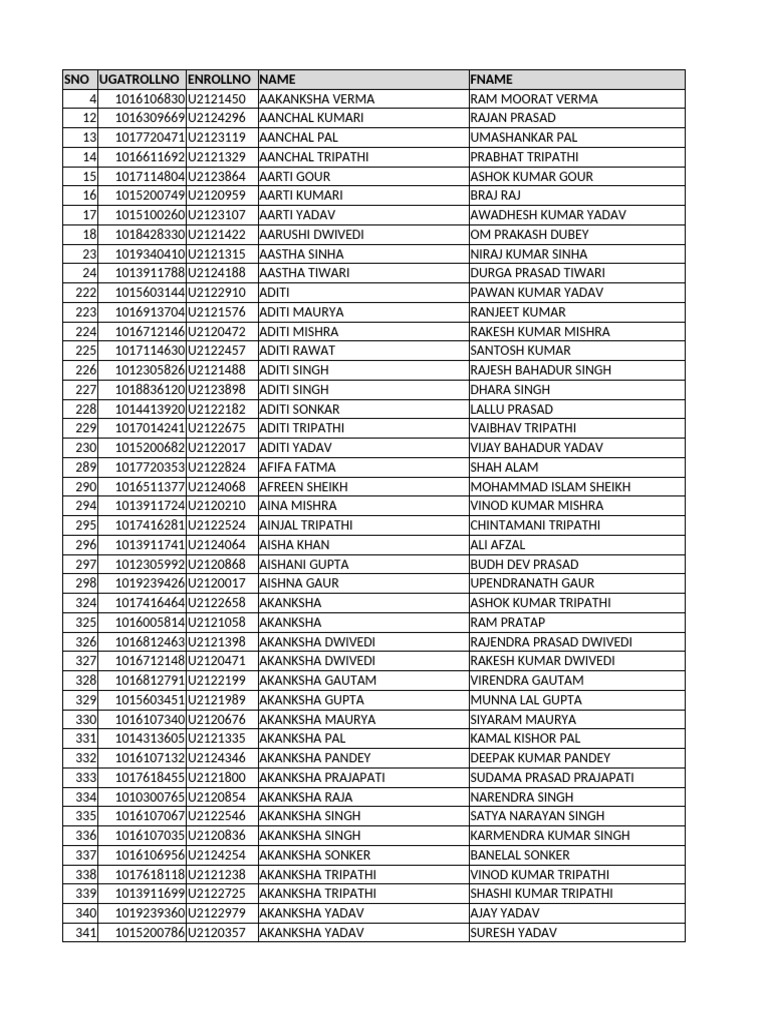 | SNO | UGATROLLNO | ENROLLNO | NAME | FNAME |
|---|---|---|---|---|
| 4 | 1016106830 | U2121450 | AAKANKSHA VERMA | RAM MOORAT VERMA |
| 12 | 1016309669 | U2124296 | AANCHAL KUMARI | RAJAN PRASAD |
| 13 | 1017720471 | U2123119 | AANCHAL PAL | UMASHANKAR PAL |
| 14 | 1016611692 | U2121329 | AANCHAL TRIPATHI | PRABHAT TRIPATHI |
| 15 | 1017114804 | U2123864 | AARTI GOUR | ASHOK KUMAR GOUR |
| 16 | 1015200749 | U2120959 | AARTI KUMARI | BRAJ RAJ |
| 17 | 1015100260 | U2123107 | AARTI YADAV | AWADHESH KUMAR YADAV |
| 18 | 1018428330 | U2121422 | AARUSHI DWIVEDI | OM PRAKASH DUBEY |
| 23 | 1019340410 | U2121315 | AASTHA SINHA | NIRAJ KUMAR SINHA |
| 24 | 1013911788 | U2124188 | AASTHA TIWARI | DURGA PRASAD TIWARI |
| 222 | 1015603144 | U2122910 | ADITI | PAWAN KUMAR YADAV |
| 223 | 1016913704 | U2121576 | ADITI MAURYA | RANJEET KUMAR |
| 224 | 1016712146 | U2120472 | ADITI MISHRA | RAKESH KUMAR MISHRA |
| 225 | 1017114630 | U2122457 | ADITI RAWAT | SANTOSH KUMAR |
| 226 | 1012305826 | U2121488 | ADITI SINGH | RAJESH BAHADUR SINGH |
| 227 | 1018836120 | U2123898 | ADITI SINGH | DHARA SINGH |
| 228 | 1014413920 | U2122182 | ADITI SONKAR | LALLU PRASAD |
| 229 | 1017014241 | U2122675 | ADITI TRIPATHI | VAIBHAV TRIPATHI |
| 230 | 1015200682 | U2122017 | ADITI YADAV | VIJAY BAHADUR YADAV |
| 289 | 1017720353 | U2122824 | AFIFA FATMA | SHAH ALAM |
| 290 | 1016511377 | U2124068 | AFREEN SHEIKH | MOHAMMAD ISLAM SHEIKH |
| 294 | 1013911724 | U2120210 | AINA MISHRA | VINOD KUMAR MISHRA |
| 295 | 1017416281 | U2122524 | AINJAL TRIPATHI | CHINTAMANI TRIPATHI |
| 296 | 1013911741 | U2124064 | AISHA KHAN | ALI AFZAL |
| 297 | 1012305992 | U2120868 | AISHANI GUPTA | BUDH DEV PRASAD |
| 298 | 1019239426 | U2120017 | AISHNA GAUR | UPENDRANATH GAUR |
| 324 | 1017416464 | U2122658 | AKANKSHA | ASHOK KUMAR TRIPATHI |
| 325 | 1016005814 | U2121058 | AKANKSHA | RAM PRATAP |
| 326 | 1016812463 | U2121398 | AKANKSHA DWIVEDI | RAJENDRA PRASAD DWIVEDI |
| 327 | 1016712148 | U2120471 | AKANKSHA DWIVEDI | RAKESH KUMAR DWIVEDI |
| 328 | 1016812791 | U2122199 | AKANKSHA GAUTAM | VIRENDRA GAUTAM |
| 329 | 1015603451 | U2121989 | AKANKSHA GUPTA | MUNNA LAL GUPTA |
| 330 | 1016107340 | U2120676 | AKANKSHA MAURYA | SIYARAM MAURYA |
| 331 | 1014313605 | U2121335 | AKANKSHA PAL | KAMAL KISHOR PAL |
| 332 | 1016107132 | U2124346 | AKANKSHA PANDEY | DEEPAK KUMAR PANDEY |
| 333 | 1017618455 | U2121800 | AKANKSHA PRAJAPATI | SUDAMA PRASAD PRAJAPATI |
| 334 | 1010300765 | U2120854 | AKANKSHA RAJA | NARENDRA SINGH |
| 335 | 1016107067 | U2122546 | AKANKSHA SINGH | SATYA NARAYAN SINGH |
| 336 | 1016107035 | U2120836 | AKANKSHA SINGH | KARMENDRA KUMAR SINGH |
| 337 | 1016106956 | U2124254 | AKANKSHA SONKER | BANELAL SONKER |
| 338 | 1017618118 | U2121238 | AKANKSHA TRIPATHI | VINOD KUMAR TRIPATHI |
| 339 | 1013911699 | U2122725 | AKANKSHA TRIPATHI | SHASHI KUMAR TRIPATHI |
| 340 | 1019239360 | U2122979 | AKANKSHA YADAV | AJAY YADAV |
| 341 | 1015200786 | U2120357 | AKANKSHA YADAV | SURESH YADAV |